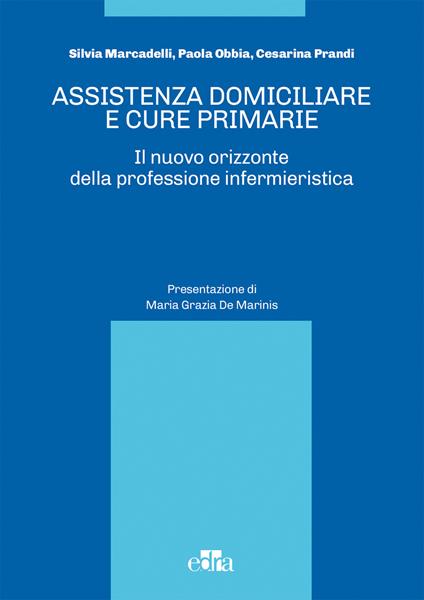 Silvia Marcadelli, Paola Obbia, Cesarina Prandi

ASSISTENZA DOMICILIARE E CURE PRIMARIE

Il nuovo orizzonte della professione infermieristica

Presentazione di
Maria Grazia De Marinis

edra